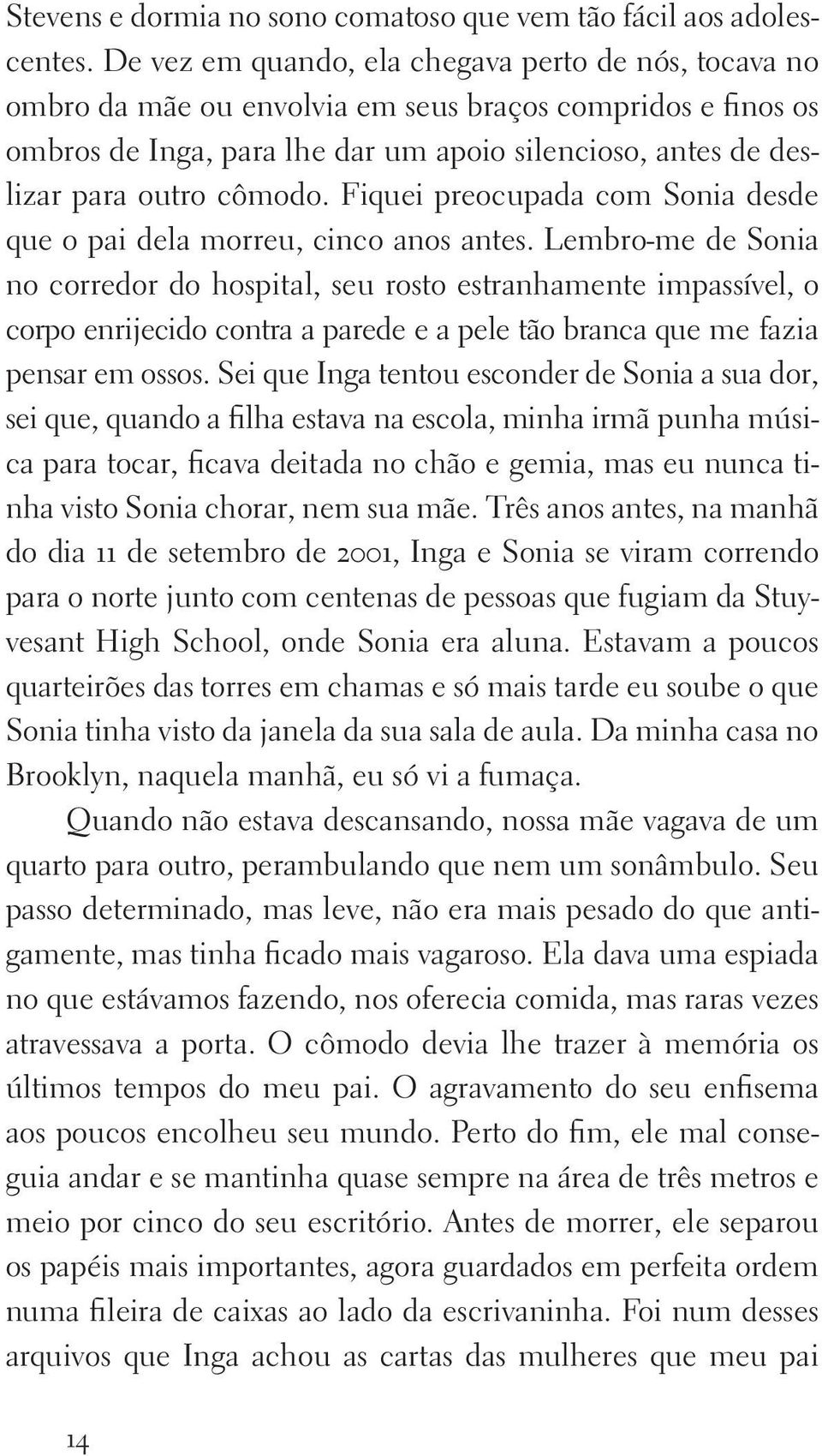 Stevens e dormia no sono comatoso que vem tão fácil aos adolescentes. De vez em quando, ela chegava perto de nós, tocava no ombro da mãe ou envolvia em seus braços compridos e finos os ombros de Inga, para lhe dar um apoio silencioso, antes de deslizar para outro cômodo. Fiquei preocupada com Sonia desde que o pai dela morreu, cinco anos antes. Lembro-me de Sonia no corredor do hospital, seu rosto estranhamente impassível, o corpo enrijecido contra a parede e a pele tão branca que me fazia pensar em ossos. Sei que Inga tentou esconder de Sonia a sua dor, sei que, quando a filha estava na escola, minha irmã punha música para tocar, ficava deitada no chão e gemia, mas eu nunca tinha visto Sonia chorar, nem sua mãe. Três anos antes, na manhã do dia 11 de setembro de 2001, Inga e Sonia se viram correndo para o norte junto com centenas de pessoas que fugiam da Stuyvesant High School, onde Sonia era aluna. Estavam a poucos quarteirões das torres em chamas e só mais tarde eu soube o que Sonia tinha visto da janela da sua sala de aula. Da minha casa no Brooklyn, naquela manhã, eu só vi a fumaça.

Quando não estava descansando, nossa mãe vagava de um quarto para outro, perambulando que nem um sonâmbulo. Seu passo determinado, mas leve, não era mais pesado do que antigamente, mas tinha ficado mais vagaroso. Ela dava uma espiada no que estávamos fazendo, nos oferecia comida, mas raras vezes atravessava a porta. O cômodo devia lhe trazer à memória os últimos tempos do meu pai. O agravamento do seu enfisema aos poucos encolheu seu mundo. Perto do fim, ele mal conseguia andar e se mantinha quase sempre na área de três metros e meio por cinco do seu escritório. Antes de morrer, ele separou os papéis mais importantes, agora guardados em perfeita ordem numa fileira de caixas ao lado da escrivaninha. Foi num desses arquivos que Inga achou as cartas das mulheres que meu pai

14